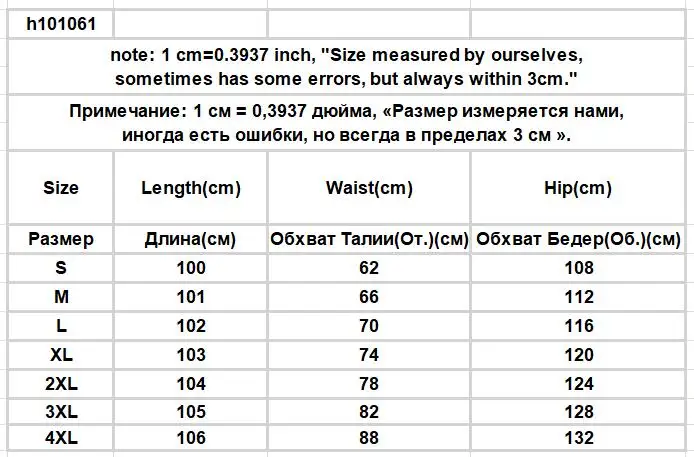 h101061

note: 1 cm=0.3937 inch, "Size measured by ourselves, sometimes has some errors, but always within 3cm."

Примечание: 1 см = 0,3937 дюйма, «Размер измеряется нами, иногда есть ошибки, но всегда в пределах 3 см ».

| Size | Length(cm) | Waist(cm) | Hip(cm) |
|---|---|---|---|
| Размер | Длина(см) | Обхват Талии(От.)(см) | Обхват Бедер(Об.)(см) |
| S | 100 | 62 | 108 |
| M | 101 | 66 | 112 |
| L | 102 | 70 | 116 |
| XL | 103 | 74 | 120 |
| 2XL | 104 | 78 | 124 |
| 3XL | 105 | 82 | 128 |
| 4XL | 106 | 88 | 132 |